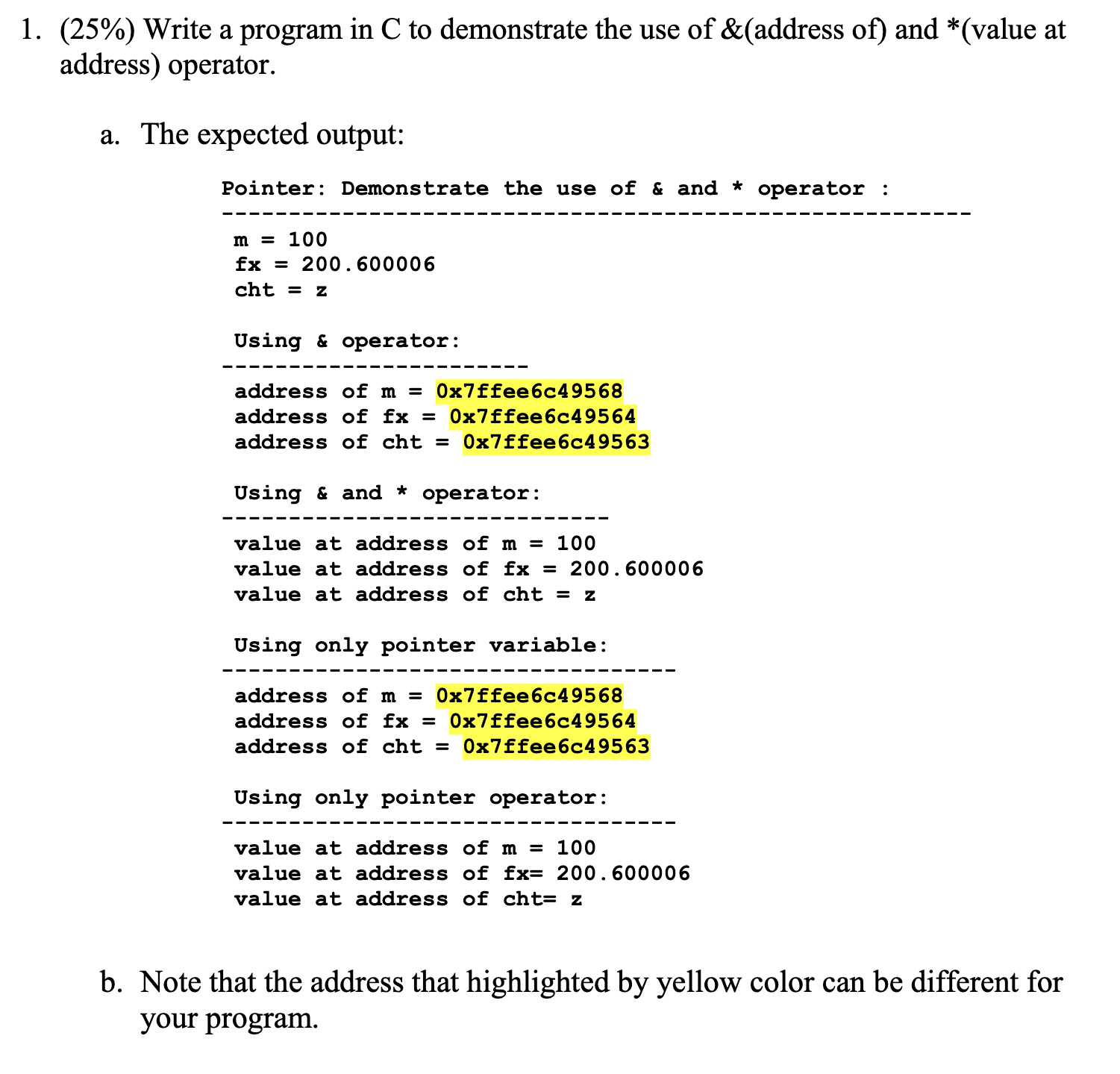 1. (25%) Write a program in C to demonstrate the use of &(address of) and *(value at address) operator.

a. The expected output:

Pointer: Demonstrate the use of & and * operator :
--------------------------------------------------------

m = 100
fx = 200.600006
cht = z

Using & operator:
-----------------------

address of m = 0x7ffee6c49568
address of fx = 0x7ffee6c49564
address of cht = 0x7ffee6c49563

Using & and * operator:
-----------------------------

value at address of m = 100
value at address of fx = 200.600006
value at address of cht = z

Using only pointer variable:
----------------------------------

address of m = 0x7ffee6c49568
address of fx = 0x7ffee6c49564
address of cht = 0x7ffee6c49563

Using only pointer operator:
----------------------------------

value at address of m = 100
value at address of fx= 200.600006
value at address of cht= z

b. Note that the address that highlighted by yellow color can be different for your program.